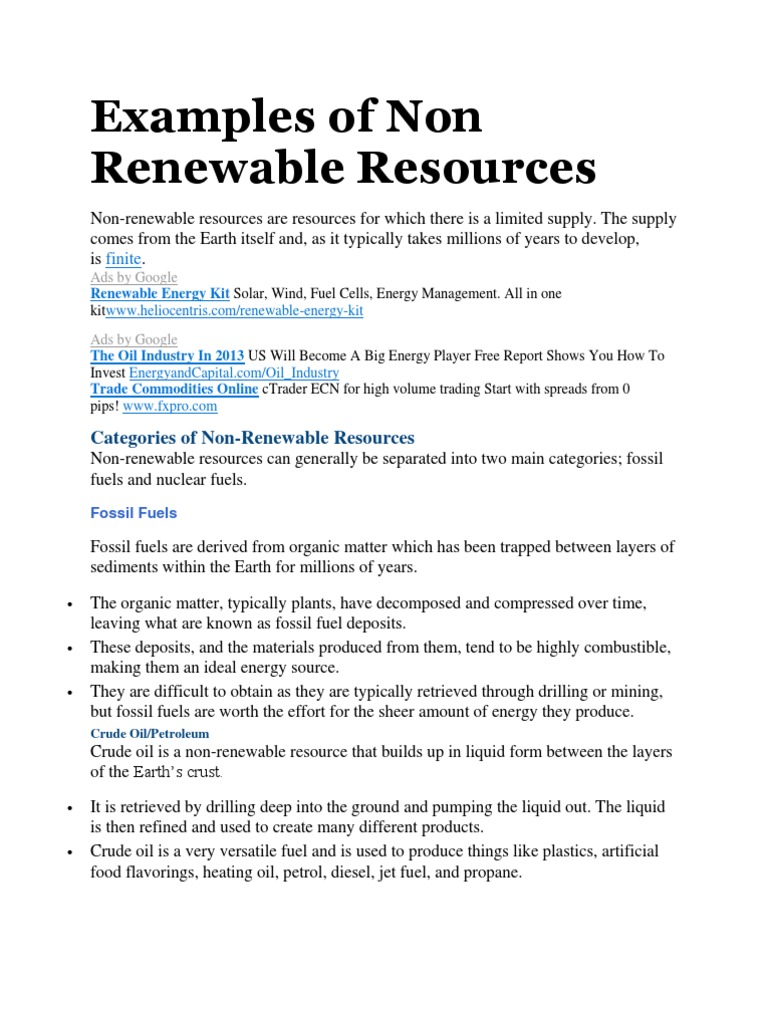 Examples of Non Renewable Resources

Non-renewable resources are resources for which there is a limited supply. The supply comes from the Earth itself and, as it typically takes millions of years to develop, is finite.

Ads by Google
Renewable Energy Kit Solar, Wind, Fuel Cells, Energy Management. All in one kitwww.heliocentris.com/renewable-energy-kit

Ads by Google
The Oil Industry In 2013 US Will Become A Big Energy Player Free Report Shows You How To Invest EnergyandCapital.com/Oil_Industry
Trade Commodities Online cTrader ECN for high volume trading Start with spreads from 0 pips! www.fxpro.com

Categories of Non-Renewable Resources
Non-renewable resources can generally be separated into two main categories; fossil fuels and nuclear fuels.

Fossil Fuels

Fossil fuels are derived from organic matter which has been trapped between layers of sediments within the Earth for millions of years.

• The organic matter, typically plants, have decomposed and compressed over time, leaving what are known as fossil fuel deposits.
• These deposits, and the materials produced from them, tend to be highly combustible, making them an ideal energy source.
• They are difficult to obtain as they are typically retrieved through drilling or mining, but fossil fuels are worth the effort for the sheer amount of energy they produce.

Crude Oil/Petroleum
Crude oil is a non-renewable resource that builds up in liquid form between the layers of the Earth's crust.

• It is retrieved by drilling deep into the ground and pumping the liquid out. The liquid is then refined and used to create many different products.
• Crude oil is a very versatile fuel and is used to produce things like plastics, artificial food flavorings, heating oil, petrol, diesel, jet fuel, and propane.